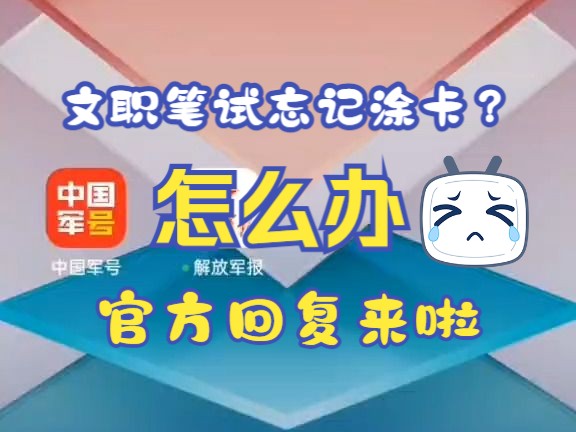 文职笔试忘记涂卡？

中国军号

怎么办

中国军号

解放军报

官方回复来啦